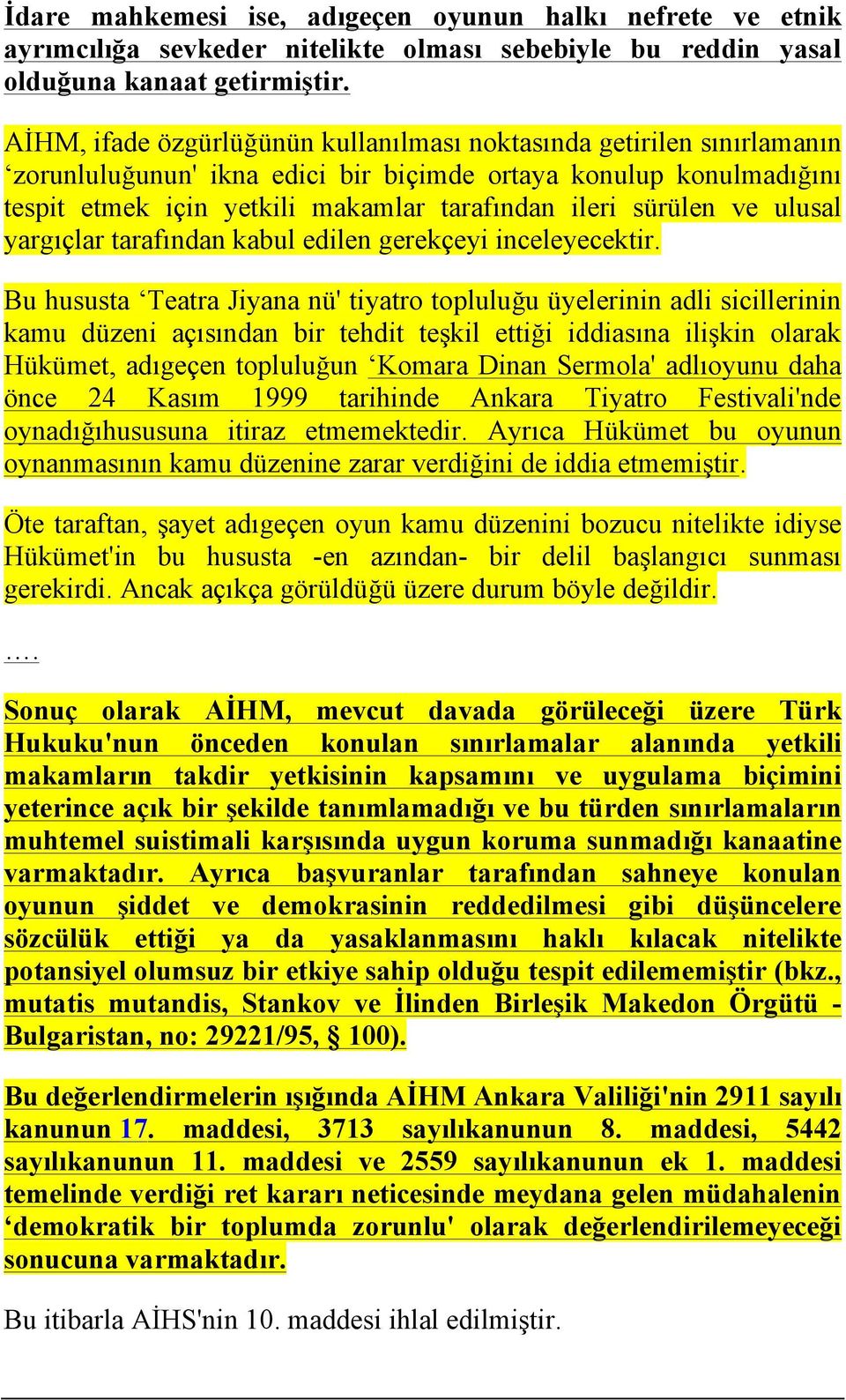 İdare mahkemesi ise, adıgeçen oyunun halkı nefrete ve etnik ayrımcılığa sevkeder nitelikte olması sebebiyle bu reddin yasal olduğuna kanaat getirmiştir.

AİHM, ifade özgürlüğünün kullanılması noktasında getirilen sınırlamanın ‘zorunluluğunun' ikna edici bir biçimde ortaya konulup konulmadığını tespit etmek için yetkili makamlar tarafından ileri sürülen ve ulusal yargıçlar tarafından kabul edilen gerekçeyi inceleyecektir.

Bu hususta ‘Teatra Jiyana nü' tiyatro topluluğu üyelerinin adli sicillerinin kamu düzeni açısından bir tehdit teşkil ettiği iddiasına ilişkin olarak Hükümet, adıgeçen topluluğun ‘Komara Dinan Sermola' adlıoyunu daha önce 24 Kasım 1999 tarihinde Ankara Tiyatro Festivali'nde oynadığıhususuna itiraz etmemektedir. Ayrıca Hükümet bu oyunun oynanmasının kamu düzenine zarar verdiğini de iddia etmemiştir.

Öte taraftan, şayet adıgeçen oyun kamu düzenini bozucu nitelikte idiyse Hükümet'in bu hususta -en azından- bir delil başlangıcı sunması gerekirdi. Ancak açıkça görüldüğü üzere durum böyle değildir.

….

Sonuç olarak AİHM, mevcut davada görüleceği üzere Türk Hukuku'nun önceden konulan sınırlamalar alanında yetkili makamların takdir yetkisinin kapsamını ve uygulama biçimini yeterince açık bir şekilde tanımlamadığı ve bu türden sınırlamaların muhtemel suistimali karşısında uygun koruma sunmadığı kanaatine varmaktadır. Ayrıca başvuranlar tarafından sahneye konulan oyunun şiddet ve demokrasinin reddedilmesi gibi düşüncelere sözcülük ettiği ya da yasaklanmasını haklı kılacak nitelikte potansiyel olumsuz bir etkiye sahip olduğu tespit edilememiştir (bkz., mutatis mutandis, Stankov ve İlinden Birleşik Makedon Örgütü - Bulgaristan, no: 29221/95, § 100).

Bu değerlendirmelerin ışığında AİHM Ankara Valiliği'nin 2911 sayılı kanunun 17. maddesi, 3713 sayılıkanunun 8. maddesi, 5442 sayılıkanunun 11. maddesi ve 2559 sayılıkanunun ek 1. maddesi temelinde verdiği ret kararı neticesinde meydana gelen müdahalenin ‘demokratik bir toplumda zorunlu' olarak değerlendirilemeyeceği sonucuna varmaktadır.

Bu itibarla AİHS'nin 10. maddesi ihlal edilmiştir.